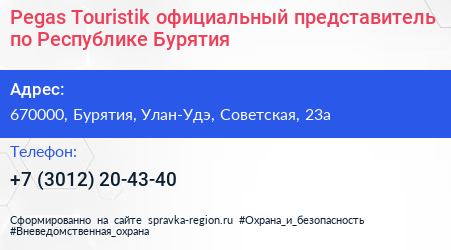 Pegas Touristik официальный представитель по Республике Бурятия

Адрес:

670000, Бурятия, Улан-Удэ, Советская, 23а

Телефон:

+7 (3012) 20-43-40

Сформированно на сайте spravka-region.ru #Охрана_и_безопасность #Вневедомственная_охрана